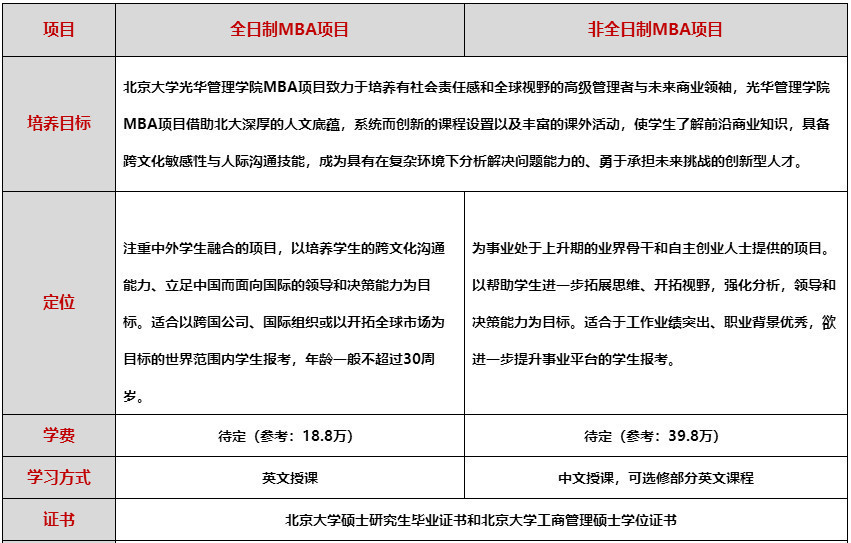 | 项目 | 全日制MBA项目 | 非全日制MBA项目 |
|---|---|---|
| 培养目标 | 北京大学光华管理学院MBA项目致力于培养有社会责任感和全球视野的高级管理者与未来商业领袖，光华管理学院MBA项目借助北大深厚的人文底蕴，系统而创新的课程设置以及丰富的课外活动，使学生了解前沿商业知识，具备跨文化敏感性与人际沟通技能，成为具有在复杂环境下分析解决问题能力的、勇于承担未来挑战的创新型人才。 | |
| 定位 | 注重中外学生融合的项目，以培养学生的跨文化沟通能力、立足中国而面向国际的领导和决策能力为目标。适合以跨国公司、国际组织或以开拓全球市场为目标的世界范围内学生报考，年龄一般不超过30周岁。 | 为事业处于上升期的业界骨干和自主创业人士提供的项目。以帮助学生进一步拓展思维、开拓视野，强化分析，领导和决策能力为目标。适合于工作业绩突出、职业背景优秀，欲进一步提升事业平台的学生报考。 |
| 学费 | 待定（参考：18.8万） | 待定（参考：39.8万） |
| 学习方式 | 英文授课 | 中文授课，可选修部分英文课程 |
| 证书 | 北京大学硕士研究生毕业证书和北京大学工商管理硕士学位证书 | |